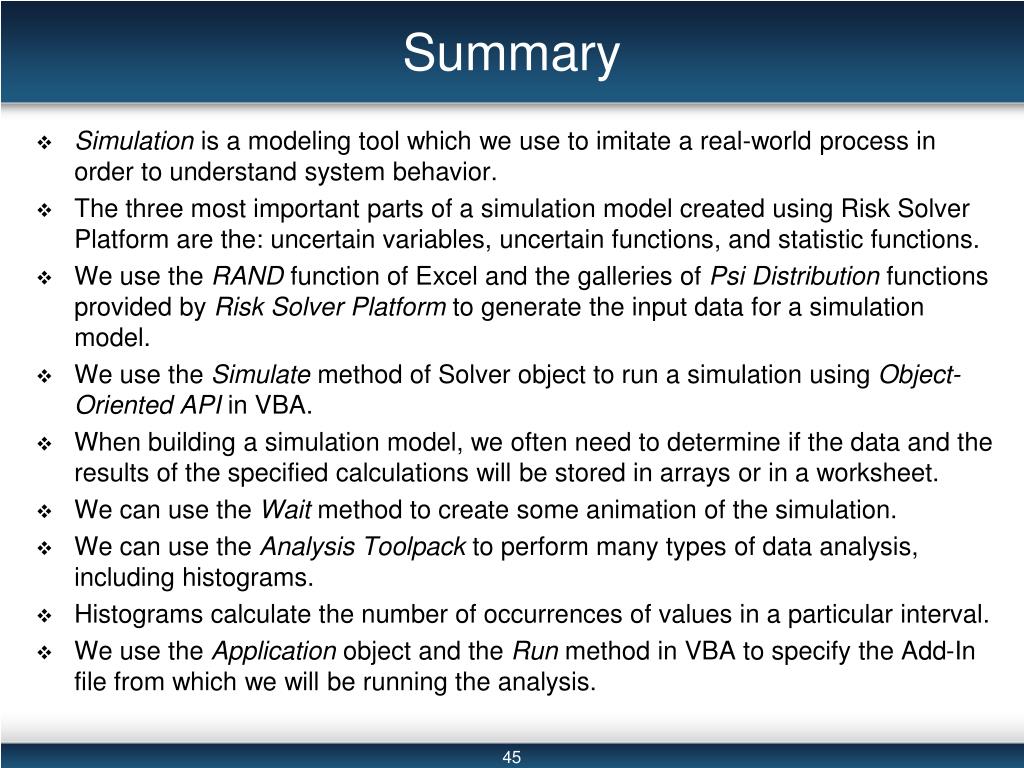 Summary

❖ Simulation is a modeling tool which we use to imitate a real-world process in order to understand system behavior.
❖ The three most important parts of a simulation model created using Risk Solver Platform are the: uncertain variables, uncertain functions, and statistic functions.
❖ We use the RAND function of Excel and the galleries of Psi Distribution functions provided by Risk Solver Platform to generate the input data for a simulation model.
❖ We use the Simulate method of Solver object to run a simulation using Object-Oriented API in VBA.
❖ When building a simulation model, we often need to determine if the data and the results of the specified calculations will be stored in arrays or in a worksheet.
❖ We can use the Wait method to create some animation of the simulation.
❖ We can use the Analysis Toolpack to perform many types of data analysis, including histograms.
❖ Histograms calculate the number of occurrences of values in a particular interval.
❖ We use the Application object and the Run method in VBA to specify the Add-In file from which we will be running the analysis.

45